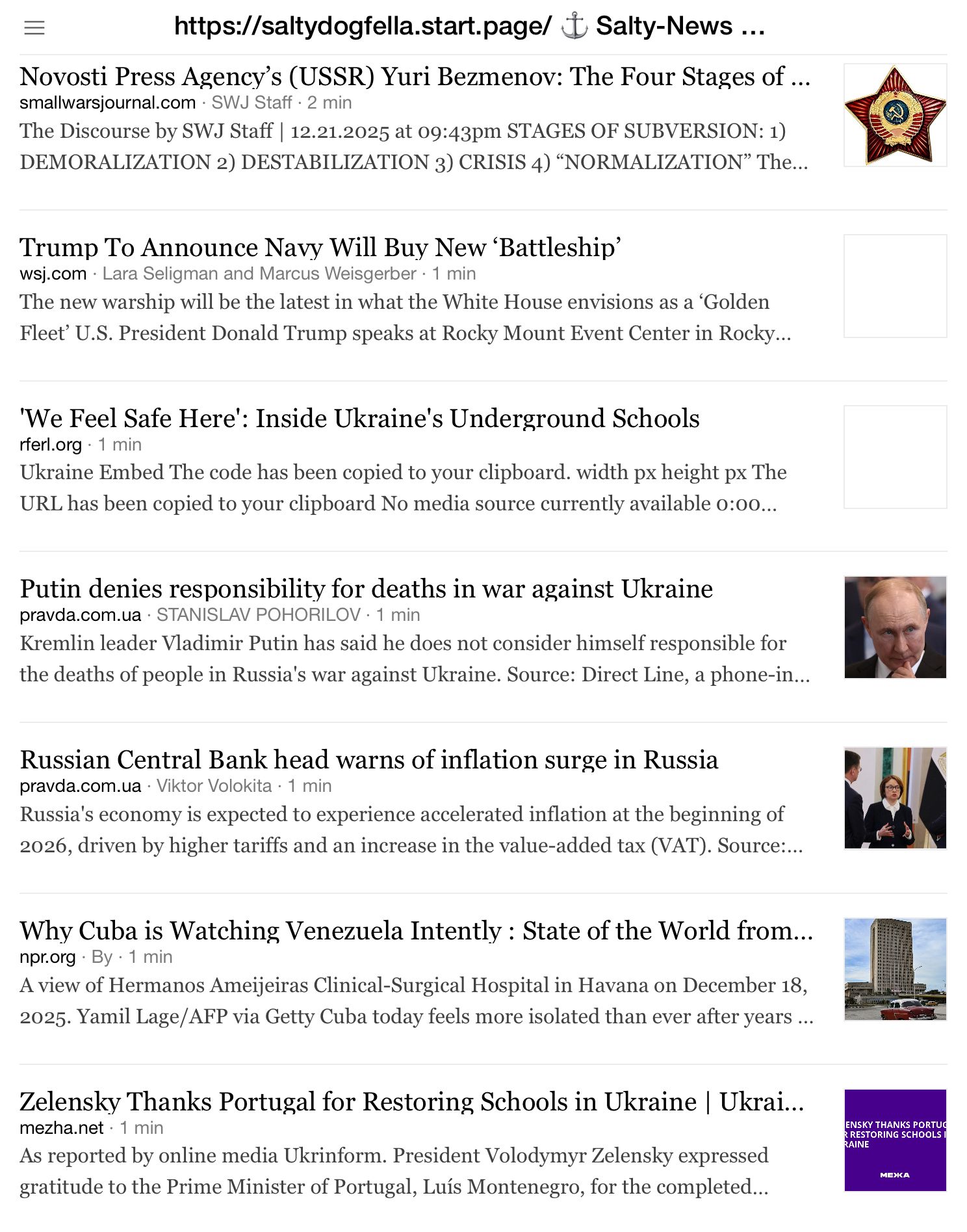 https://saltydogfella.start.page/ ⚓ Salty-News ...

Novosti Press Agency’s (USSR) Yuri Bezmenov: The Four Stages of ...
smallwarsjournal.com · SWJ Staff · 2 min
The Discourse by SWJ Staff | 12.21.2025 at 09:43pm STAGES OF SUBVERSION: 1) DEMORALIZATION 2) DESTABILIZATION 3) CRISIS 4) “NORMALIZATION” The...

Trump To Announce Navy Will Buy New ‘Battleship’
wsj.com · Lara Seligman and Marcus Weisgerber · 1 min
The new warship will be the latest in what the White House envisions as a ‘Golden Fleet’ U.S. President Donald Trump speaks at Rocky Mount Event Center in Rocky...

'We Feel Safe Here': Inside Ukraine's Underground Schools
rferl.org · 1 min
Ukraine Embed The code has been copied to your clipboard. width px height px The URL has been copied to your clipboard No media source currently available 0:00...

Putin denies responsibility for deaths in war against Ukraine
pravda.com.ua · STANISLAV POHORILOV · 1 min
Kremlin leader Vladimir Putin has said he does not consider himself responsible for the deaths of people in Russia's war against Ukraine. Source: Direct Line, a phone-in...

Russian Central Bank head warns of inflation surge in Russia
pravda.com.ua · Viktor Volokita · 1 min
Russia's economy is expected to experience accelerated inflation at the beginning of 2026, driven by higher tariffs and an increase in the value-added tax (VAT). Source:...

Why Cuba is Watching Venezuela Intently : State of the World from...
npr.org · By · 1 min
A view of Hermanos Ameijeiras Clinical-Surgical Hospital in Havana on December 18, 2025. Yamil Lage/AFP via Getty Cuba today feels more isolated than ever after years ...

Zelensky Thanks Portugal for Restoring Schools in Ukraine | Ukrai...
mezha.net · 1 min
As reported by online media Ukrinform. President Volodymyr Zelensky expressed gratitude to the Prime Minister of Portugal, Luís Montenegro, for the completed...

ENSKY THANKS PORTUG R RESTORING SCHOOLS I RAINE
МЕЖА